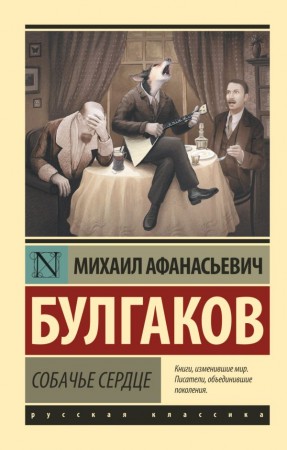 N

МИХАИЛ АФАНАСЬЕВИЧ

БУЛГАКОВ

СОБАЧЬЕ СЕРДЦЕ

Книги, изменившие мир. Писатели, объединившие поколения.

русская классика